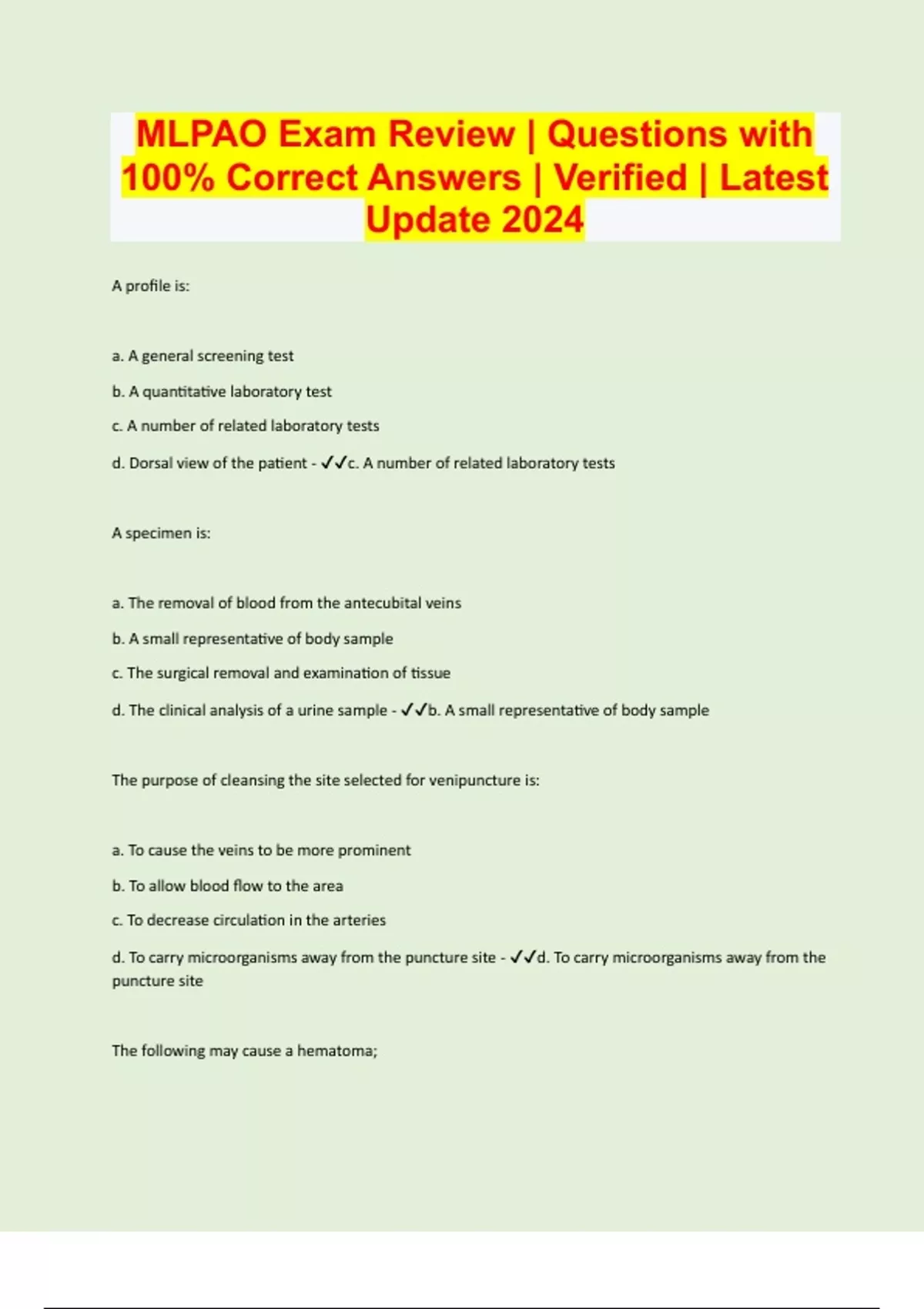 MLPAO Exam Review | Questions with 100% Correct Answers | Verified | Latest Update 2024

A profile is:

a. A general screening test

b. A quantitative laboratory test

c. A number of related laboratory tests

d. Dorsal view of the patient - ✓✓c. A number of related laboratory tests

A specimen is:

a. The removal of blood from the antecubital veins

b. A small representative of body sample

c. The surgical removal and examination of tissue

d. The clinical analysis of a urine sample - ✓✓b. A small representative of body sample

The purpose of cleansing the site selected for venipuncture is:

a. To cause the veins to be more prominent

b. To allow blood flow to the area

c. To decrease circulation in the arteries

d. To carry microorganisms away from the puncture site - ✓✓d. To carry microorganisms away from the puncture site

The following may cause a hematoma;